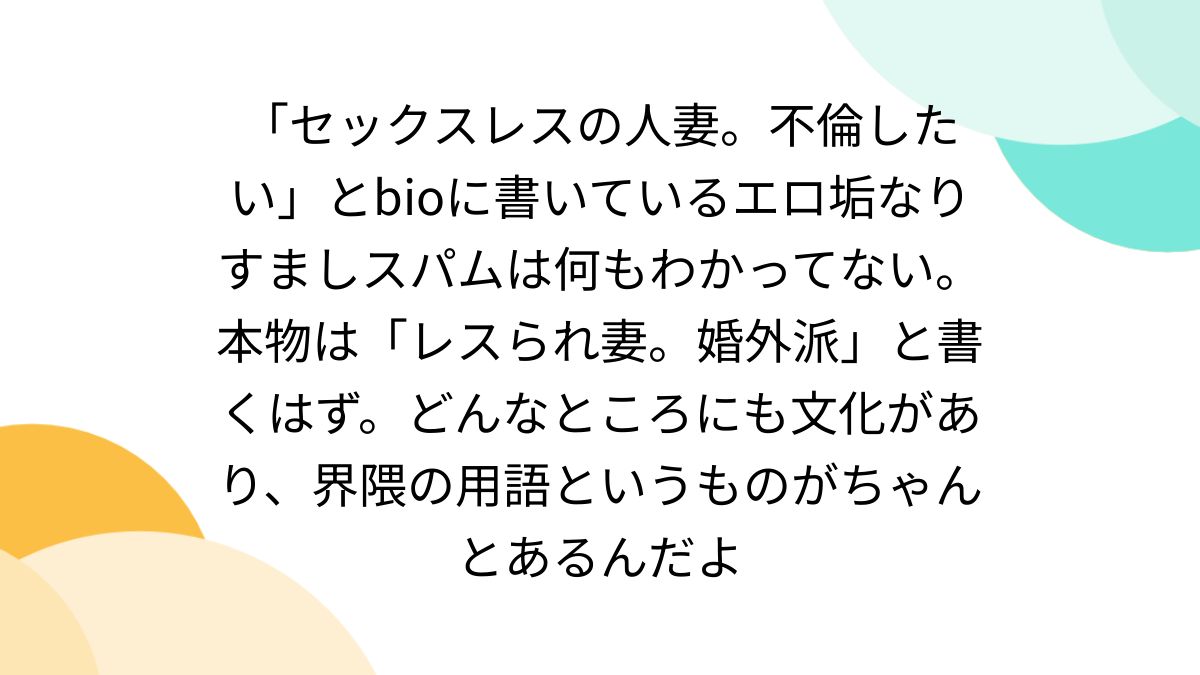 「セックスレスの人妻。不倫したい」とbioに書いているエロ垢なりすましスパムは何もわかってない。本物は「レスられ妻。婚外派」と書くはず。どんなところにも文化があり、界隈の用語というものがちゃんとあるんだよ